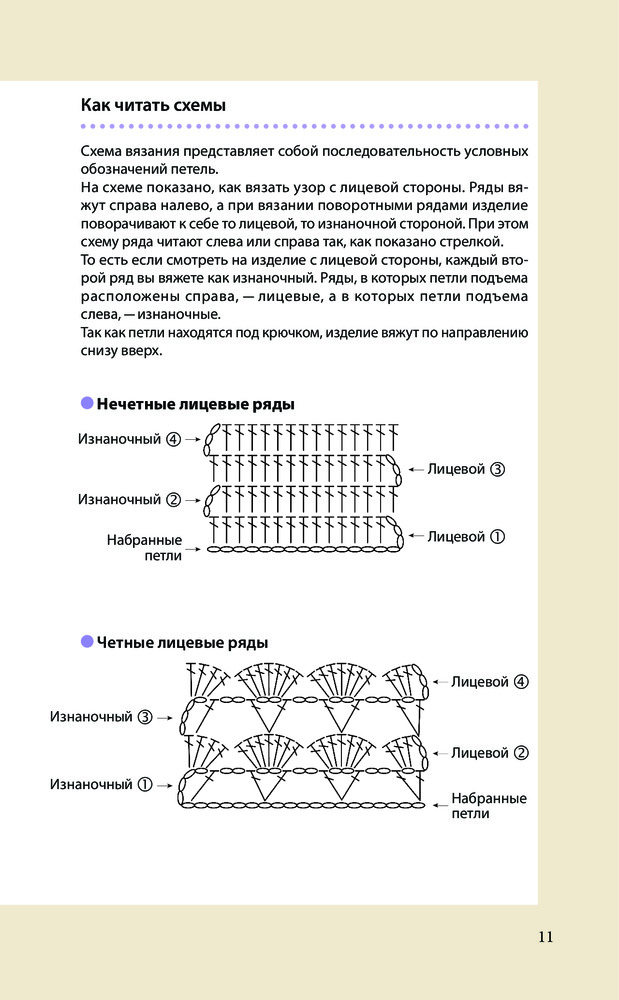 Как читать схемы

Схема вязания представляет собой последовательность условных обозначений петель.
На схеме показано, как вязать узор с лицевой стороны. Ряды вяжут справа налево, а при вязании поворотными рядами изделие поворачивают к себе то лицевой, то изнаночной стороной. При этом схему ряда читают слева или справа так, как показано стрелкой.
То есть если смотреть на изделие с лицевой стороны, каждый второй ряд вы вяжете как изнаночный. Ряды, в которых петли подъема расположены справа, — лицевые, а в которых петли подъема слева, — изнаночные.
Так как петли находятся под крючком, изделие вяжут по направлению снизу вверх.

Нечетные лицевые ряды

Изнаночный ④
Лицевой ③
Изнаночный ②
Лицевой ①
Набранные петли

Четные лицевые ряды

Лицевой ④
Изнаночный ③
Лицевой ②
Изнаночный ①
Набранные петли

11